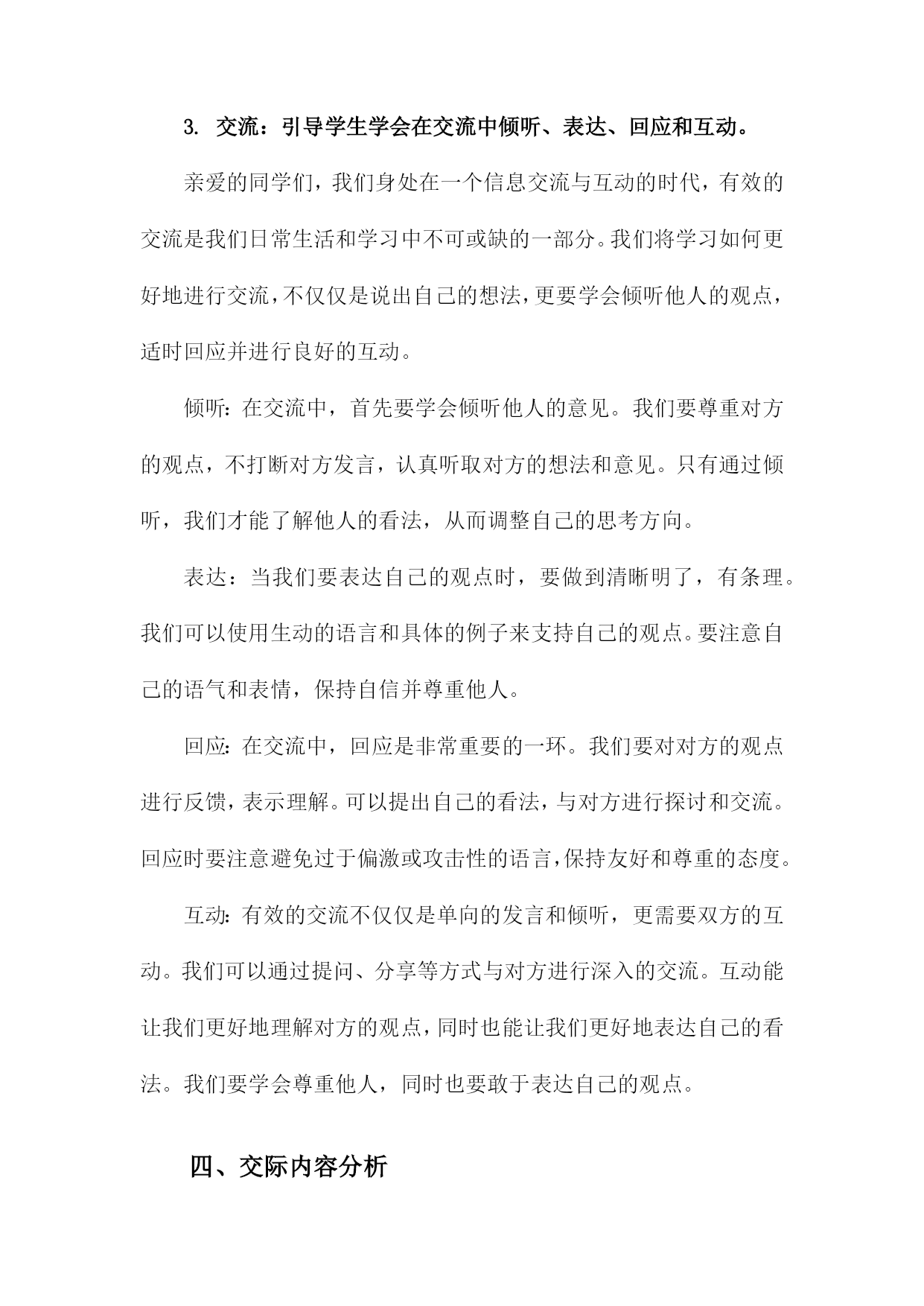 3. 交流：引导学生学会在交流中倾听、表达、回应和互动。

亲爱的同学们，我们身处在一个信息交流与互动的时代，有效的交流是我们日常生活和学习中不可或缺的一部分。我们将学习如何更好地进行交流，不仅仅是说出自己的想法，更要学会倾听他人的观点，适时回应并进行良好的互动。

倾听：在交流中，首先要学会倾听他人的意见。我们要尊重对方的观点，不打断对方发言，认真听取对方的想法和意见。只有通过倾听，我们才能了解他人的看法，从而调整自己的思考方向。

表达：当我们要表达自己的观点时，要做到清晰明了，有条理。我们可以使用生动的语言和具体的例子来支持自己的观点。要注意自己的语气和表情，保持自信并尊重他人。

回应：在交流中，回应是非常重要的一环。我们要对对方的观点进行反馈，表示理解。可以提出自己的看法，与对方进行探讨和交流。回应时要注意避免过于偏激或攻击性的语言，保持友好和尊重的态度。

互动：有效的交流不仅仅是单向的发言和倾听，更需要双方的互动。我们可以通过提问、分享等方式与对方进行深入的交流。互动能让我们更好地理解对方的观点，同时也能让我们更好地表达自己的看法。我们要学会尊重他人，同时也要敢于表达自己的观点。

四、交际内容分析